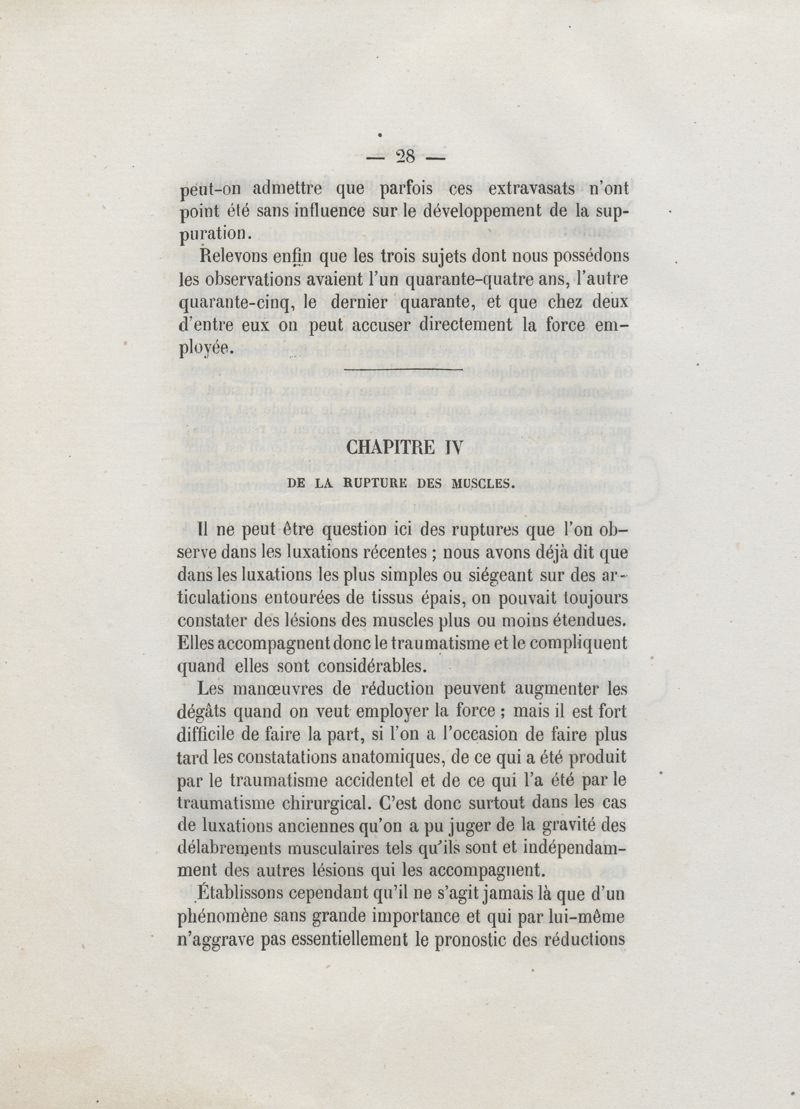 — 28 —

peut-on admettre que parfois ces extravasats n'ont point été sans influence sur le développement de la suppuration.

Relevons enfin que les trois sujets dont nous possédons les observations avaient l'un quarante-quatre ans, l'autre quarante-cinq, le dernier quarante, et que chez deux d'entre eux on peut accuser directement la force employée.

CHAPITRE IV

DE LA RUPTURE DES MUSCLES.

Il ne peut être question ici des ruptures que l'on observe dans les luxations récentes ; nous avons déjà dit que dans les luxations les plus simples ou siégeant sur des articulations entourées de tissus épais, on pouvait toujours constater des lésions des muscles plus ou moins étendues. Elles accompagnent donc le traumatisme et le compliquent quand elles sont considérables.

Les manœuvres de réduction peuvent augmenter les dégâts quand on veut employer la force ; mais il est fort difficile de faire la part, si l'on a l'occasion de faire plus tard les constatations anatomiques, de ce qui a été produit par le traumatisme accidentel et de ce qui l'a été par le traumatisme chirurgical. C'est donc surtout dans les cas de luxations anciennes qu'on a pu juger de la gravité des délabrements musculaires tels qu'ils sont et indépendamment des autres lésions qui les accompagnent.

Établissons cependant qu'il ne s'agit jamais là que d'un phénomène sans grande importance et qui par lui-même n'aggrave pas essentiellement le pronostic des réductions